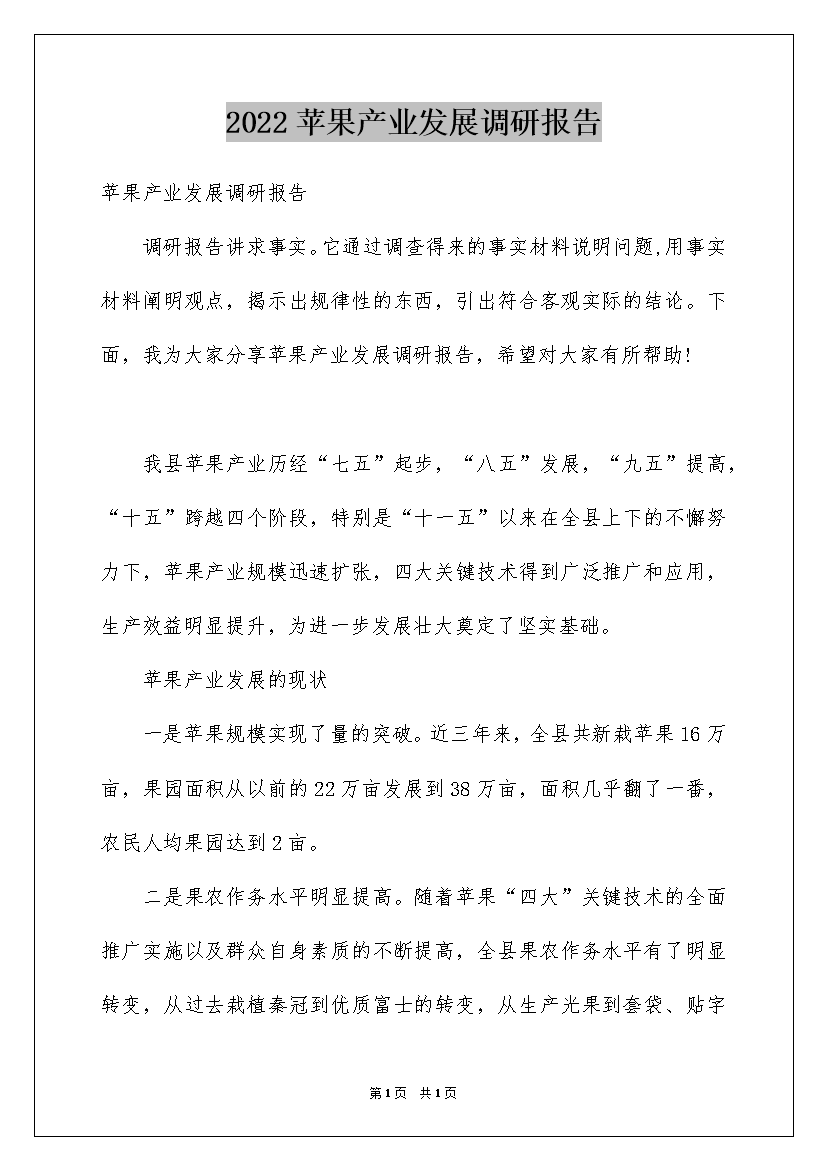 2022苹果产业发展调研报告

苹果产业发展调研报告

调研报告讲求事实。它通过调查得来的事实材料说明问题,用事实材料阐明观点，揭示出规律性的东西，引出符合客观实际的结论。下面，我为大家分享苹果产业发展调研报告，希望对大家有所帮助!

我县苹果产业历经“七五”起步，“八五”发展，“九五”提高，“十五”跨越四个阶段，特别是“十一五”以来在全县上下的不懈努力下，苹果产业规模迅速扩张，四大关键技术得到广泛推广和应用，生产效益明显提升，为进一步发展壮大奠定了坚实基础。

苹果产业发展的现状

一是苹果规模实现了量的突破。近三年来，全县共新栽苹果16万亩，果园面积从以前的22万亩发展到38万亩，面积几乎翻了一番，农民人均果园达到2亩。

二是果农作务水平明显提高。随着苹果“四大”关键技术的全面推广实施以及群众自身素质的不断提高，全县果农作务水平有了明显转变，从过去栽植秦冠到优质富士的转变，从生产光果到套袋、贴字

第1页 共1页